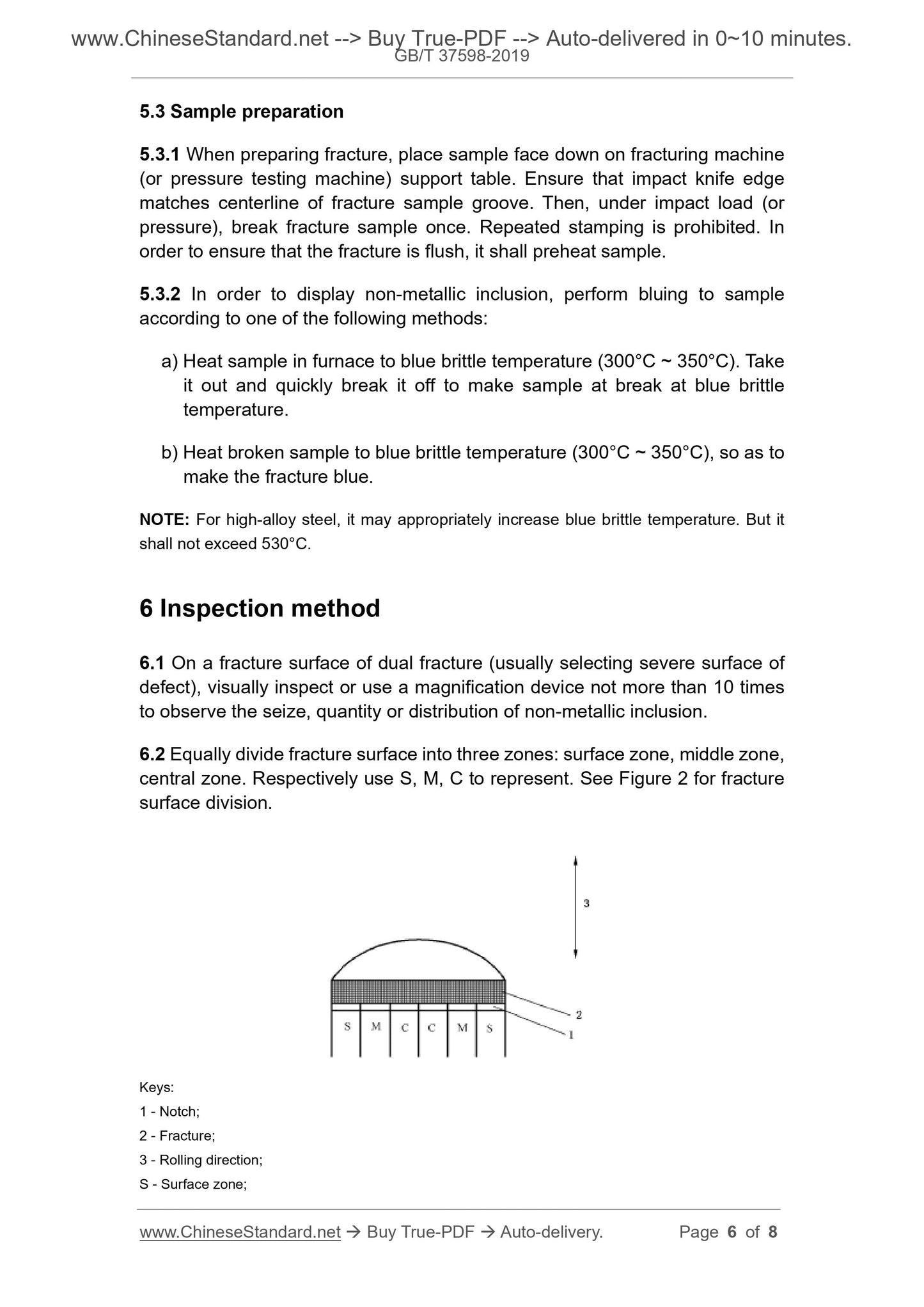 www.ChineseStandard.net --> Buy True-PDF --> Auto-delivered in 0~10 minutes.
GB/T 37598-2019

5.3 Sample preparation

5.3.1 When preparing fracture, place sample face down on fracturing machine (or pressure testing machine) support table. Ensure that impact knife edge matches centerline of fracture sample groove. Then, under impact load (or pressure), break fracture sample once. Repeated stamping is prohibited. In order to ensure that the fracture is flush, it shall preheat sample.

5.3.2 In order to display non-metallic inclusion, perform bluing to sample according to one of the following methods:

a) Heat sample in furnace to blue brittle temperature (300°C ~ 350°C). Take it out and quickly break it off to make sample at break at blue brittle temperature.

b) Heat broken sample to blue brittle temperature (300°C ~ 350°C), so as to make the fracture blue.

NOTE: For high-alloy steel, it may appropriately increase blue brittle temperature. But it shall not exceed 530°C.

6 Inspection method

6.1 On a fracture surface of dual fracture (usually selecting severe surface of defect), visually inspect or use a magnification device not more than 10 times to observe the seize, quantity or distribution of non-metallic inclusion.

6.2 Equally divide fracture surface into three zones: surface zone, middle zone, central zone. Respectively use S, M, C to represent. See Figure 2 for fracture surface division.

3
2
1
S M C C M S

Keys:
1 - Notch;
2 - Fracture;
3 - Rolling direction;
S - Surface zone;

www.ChineseStandard.net → Buy True-PDF → Auto-delivery.
Page 6 of 8